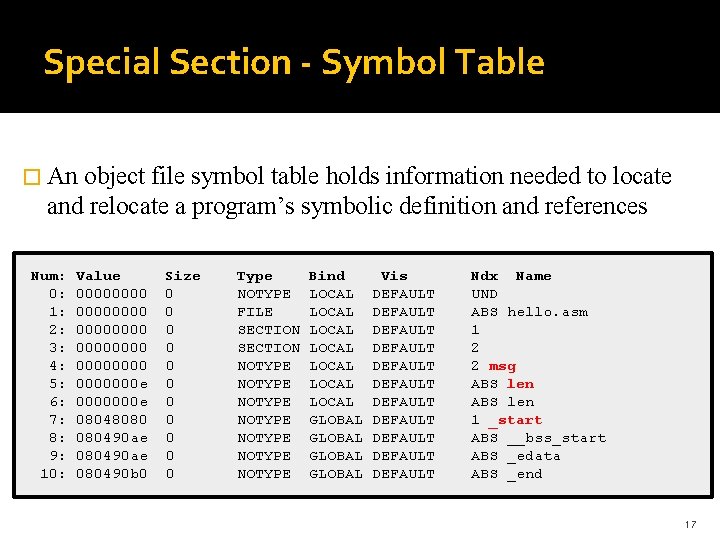 Special Section - Symbol Table

☐ An object file symbol table holds information needed to locate and relocate a program's symbolic definition and references

| Num: | Value | Size | Type | Bind | Vis | Ndx | Name |
|---|---|---|---|---|---|---|---|
| 0: | 00000000 | 0 | NOTYPE | LOCAL | DEFAULT | UND | |
| 1: | 00000000 | 0 | FILE | LOCAL | DEFAULT | ABS | hello.asm |
| 2: | 00000000 | 0 | SECTION | LOCAL | DEFAULT | 1 | |
| 3: | 00000000 | 0 | SECTION | LOCAL | DEFAULT | 2 | |
| 4: | 00000000 | 0 | NOTYPE | LOCAL | DEFAULT | 2 | msg |
| 5: | 0000000e | 0 | NOTYPE | LOCAL | DEFAULT | ABS | len |
| 6: | 0000000e | 0 | NOTYPE | LOCAL | DEFAULT | ABS | len |
| 7: | 08048080 | 0 | NOTYPE | GLOBAL | DEFAULT | 1 | _start |
| 8: | 080490ae | 0 | NOTYPE | GLOBAL | DEFAULT | ABS | __bss_start |
| 9: | 080490ae | 0 | NOTYPE | GLOBAL | DEFAULT | ABS | _edata |
| 10: | 080490b0 | 0 | NOTYPE | GLOBAL | DEFAULT | ABS | _end |

17